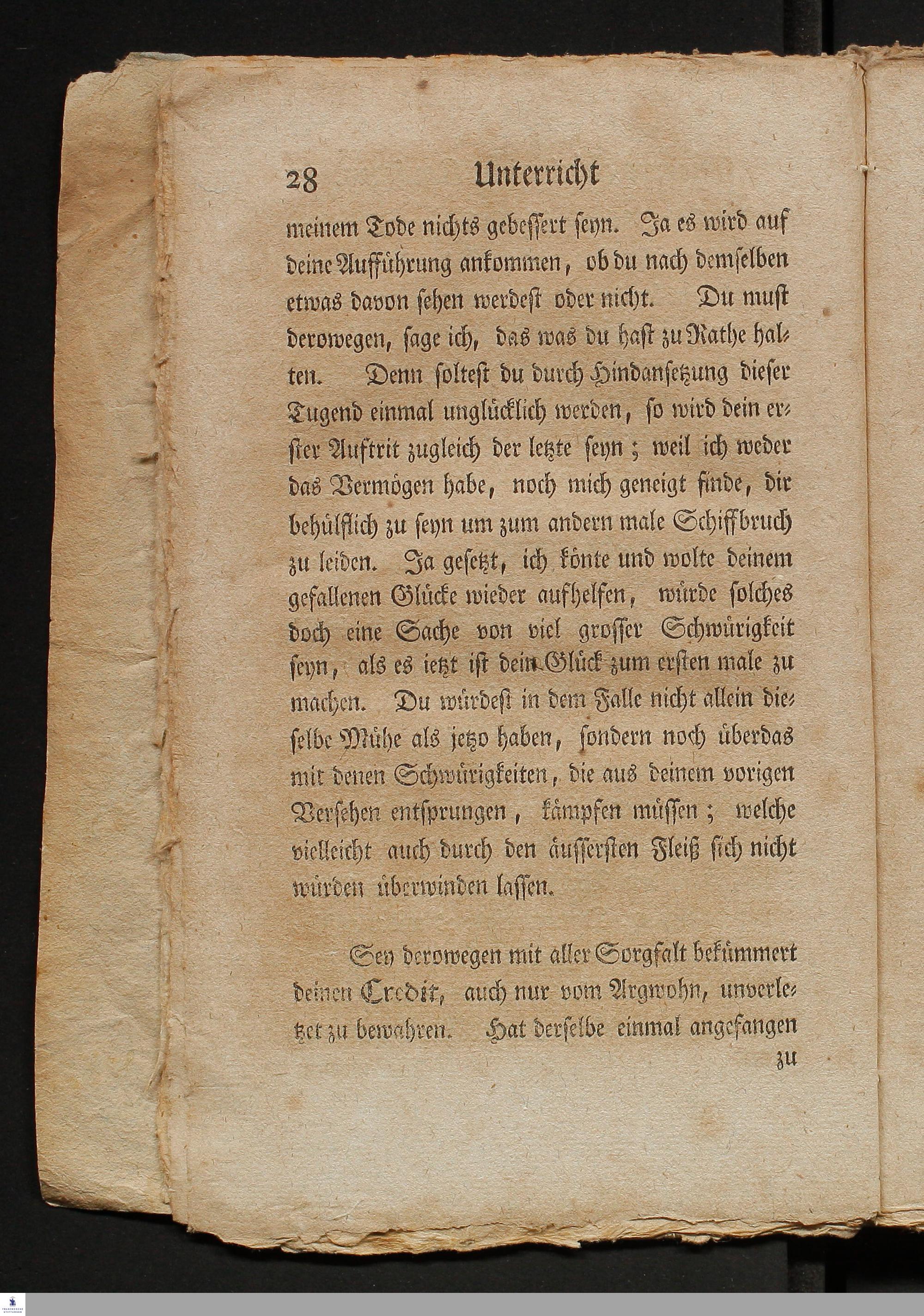 28 Unterricht

meinem Tode nichts gebessert seyn. Ja es wird auf deine Aufführung ankommen, ob du nach demselben etwas davon sehen werdest oder nicht. Du must derowegen, sage ich, das was du hast zu Rathe halten. Denn soltest du durch Hindansetzung dieser Tugend einmal unglücklich werden, so wird dein erster Auftrit zugleich der letzte seyn; weil ich weder das Vermögen habe, noch mich geneigt finde, dir behülflich zu seyn um zum andern male Schiffbruch zu leiden. Ja gesetzt, ich könte und wolte deinem gefallenen Glücke wieder aufhelfen, würde solches doch eine Sache von viel grosser Schwürigkeit seyn, als es ietzt ist dein Glück zum ersten male zu machen. Du würdest in dem Falle nicht allein dieselbe Mühe als jetzo haben, sondern noch überdas mit denen Schwürigkeiten, die aus deinem vorigen Versehen entsprungen, kämpfen müssen; welche vielleicht auch durch den äussersten Fleiß sich nicht würden überwinden lassen.

Sey derowegen mit aller Sorgfalt bekümmert deinen Credit, auch nur vom Argwohn, unverletzet zu bewahren. Hat derselbe einmal angefangen zu